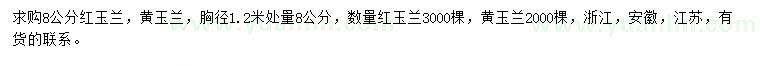 求购8公分红玉兰，黄玉兰，胸径1.2米处量8公分，数量红玉兰3000棵，黄玉兰2000棵，浙江，安徽，江苏，有货的联系。